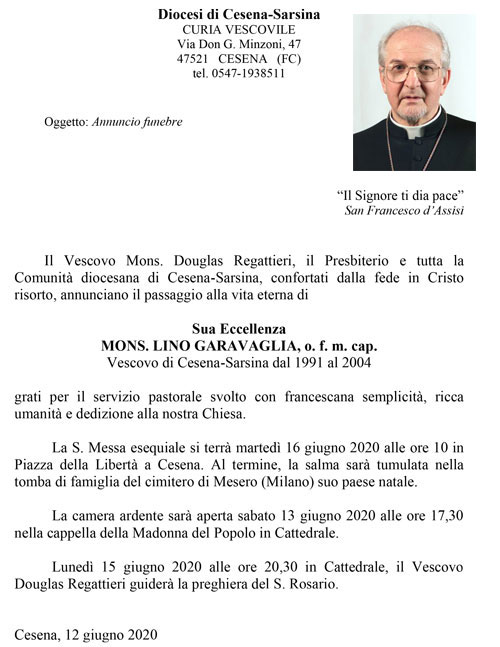 Diocesi di Cesena-Sarsina
CURIA VESCOVILE
Via Don G. Minzoni, 47
47521 CESENA (FC)
tel. 0547-1938511

Oggetto: Annuncio funebre

"Il Signore ti dia pace"
San Francesco d'Assisi

Il Vescovo Mons. Douglas Regattieri, il Presbiterio e tutta la Comunità diocesana di Cesena-Sarsina, confortati dalla fede in Cristo risorto, annunciano il passaggio alla vita eterna di

Sua Eccellenza
MONS. LINO GARAVAGLIA, o. f. m. cap.
Vescovo di Cesena-Sarsina dal 1991 al 2004

grati per il servizio pastorale svolto con francescana semplicità, ricca umanità e dedizione alla nostra Chiesa.

La S. Messa esequiale si terrà martedì 16 giugno 2020 alle ore 10 in Piazza della Libertà a Cesena. Al termine, la salma sarà tumulata nella tomba di famiglia del cimitero di Mesero (Milano) suo paese natale.

La camera ardente sarà aperta sabato 13 giugno 2020 alle ore 17,30 nella cappella della Madonna del Popolo in Cattedrale.

Lunedì 15 giugno 2020 alle ore 20,30 in Cattedrale, il Vescovo Douglas Regattieri guiderà la preghiera del S. Rosario.

Cesena, 12 giugno 2020